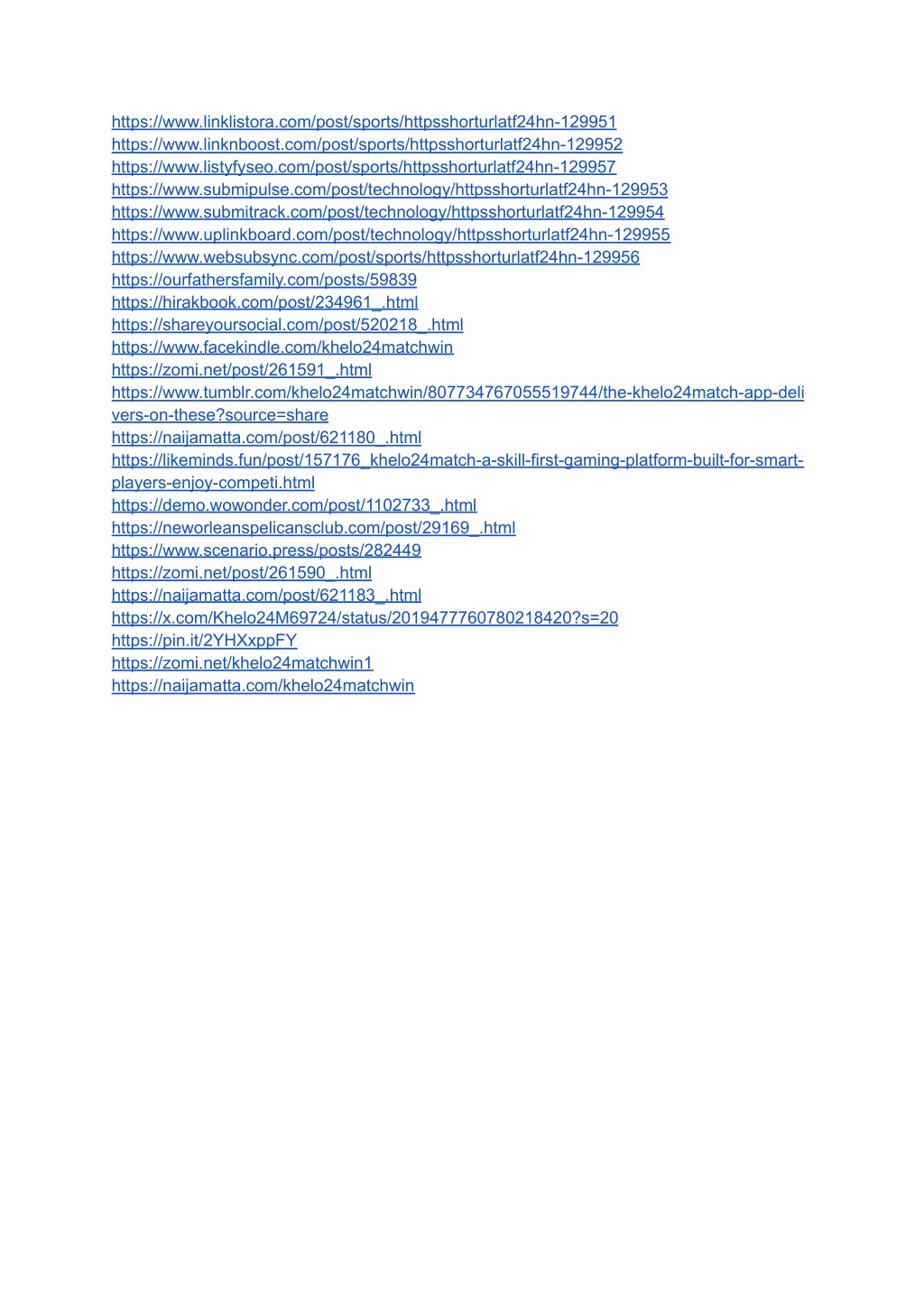 https://www.linklistora.com/post/sports/httpsshorturlatf24hn-129951
https://www.linknboost.com/post/sports/httpsshorturlatf24hn-129952
https://www.listyfyseo.com/post/sports/httpsshorturlatf24hn-129957
https://www.submipulse.com/post/technology/httpsshorturlatf24hn-129953
https://www.submitrack.com/post/technology/httpsshorturlatf24hn-129954
https://www.uplinkboard.com/post/technology/httpsshorturlatf24hn-129955
https://www.websubsync.com/post/sports/httpsshorturlatf24hn-129956
https://ourfathersfamily.com/posts/59839
https://hirakbook.com/post/234961_.html
https://shareyoursocial.com/post/520218_.html
https://www.facekindle.com/khelo24matchwin
https://zomi.net/post/261591_.html
https://www.tumblr.com/khelo24matchwin/807734767055519744/the-khelo24match-app-delivers-on-these?source=share
https://naijamatta.com/post/621180_.html
https://likeminds.fun/post/157176_khelo24match-a-skill-first-gaming-platform-built-for-smart-players-enjoy-competi.html
https://demo.wowonder.com/post/1102733_.html
https://neworleanspelicansclub.com/post/29169_.html
https://www.scenario.press/posts/282449
https://zomi.net/post/261590_.html
https://naijamatta.com/post/621183_.html
https://x.com/Khelo24M69724/status/2019477760780218420?s=20
https://pin.it/2YHXxppFY
https://zomi.net/khelo24matchwin1
https://naijamatta.com/khelo24matchwin